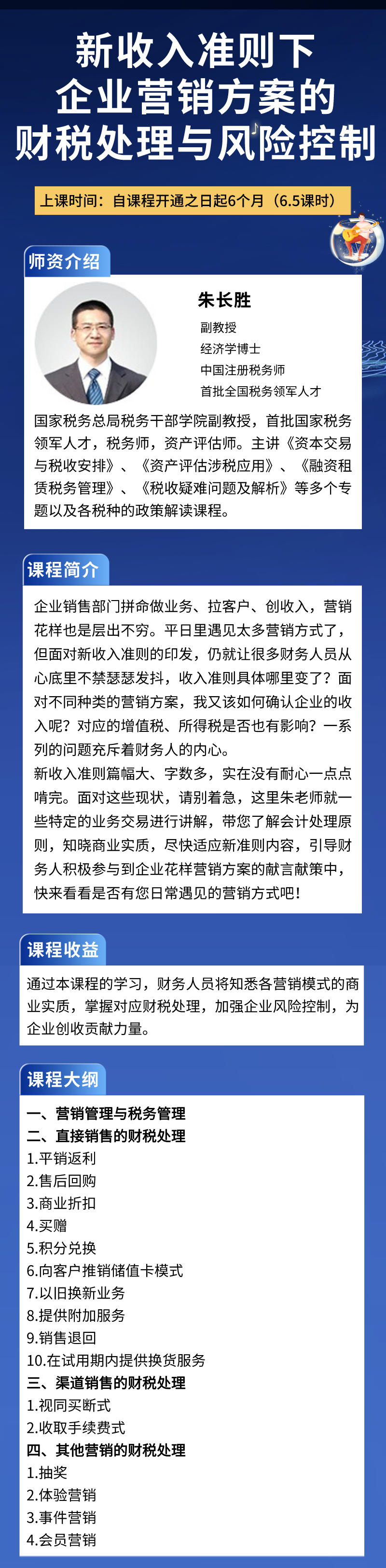 新收入准则下
企业营销方案的
财税处理与风险控制

上课时间：自课程开通之日起6个月（6.5课时）

师资介绍

朱长胜
副教授
经济学博士
中国注册税务师
首批全国税务领军人才

国家税务总局税务干部学院副教授，首批国家税务领军人才，税务师，资产评估师。主讲《资本交易与税收安排》、《资产评估涉税应用》、《融资租赁税务管理》、《税收疑难问题及解析》等多个专题以及各税种的政策解读课程。

课程简介

企业销售部门拼命做业务、拉客户、创收入，营销花样也是层出不穷。平日里遇见太多营销方式了，但面对新收入准则的印发，仍就让很多财务人员从心底里不禁瑟瑟发抖，收入准则具体哪里变了？面对不同种类的营销方案，我又该如何确认企业的收入呢？对应的增值税、所得税是否也有影响？一系列的问题充斥着财务人的内心。
新收入准则篇幅大、字数多，实在没有耐心一点点啃完。面对这些现状，请别着急，这里朱老师就一些特定的业务交易进行讲解，带您了解会计处理原则，知晓商业实质，尽快适应新准则内容，引导财务人积极参与到企业花样营销方案的献言献策中，快来看看是否有您日常遇见的营销方式吧！

课程收益

通过本课程的学习，财务人员将知悉各营销模式的商业实质，掌握对应财税处理，加强企业风险控制，为企业创收贡献力量。

课程大纲

一、营销管理与税务管理
二、直接销售的财税处理
1.平销返利
2.售后回购
3.商业折扣
4.买赠
5.积分兑换
6.向客户推销储值卡模式
7.以旧换新业务
8.提供附加服务
9.销售退回
10.在试用期内提供换货服务
三、渠道销售的财税处理
1.视同买断式
2.收取手续费式
四、其他营销的财税处理
1.抽奖
2.体验营销
3.事件营销
4.会员营销